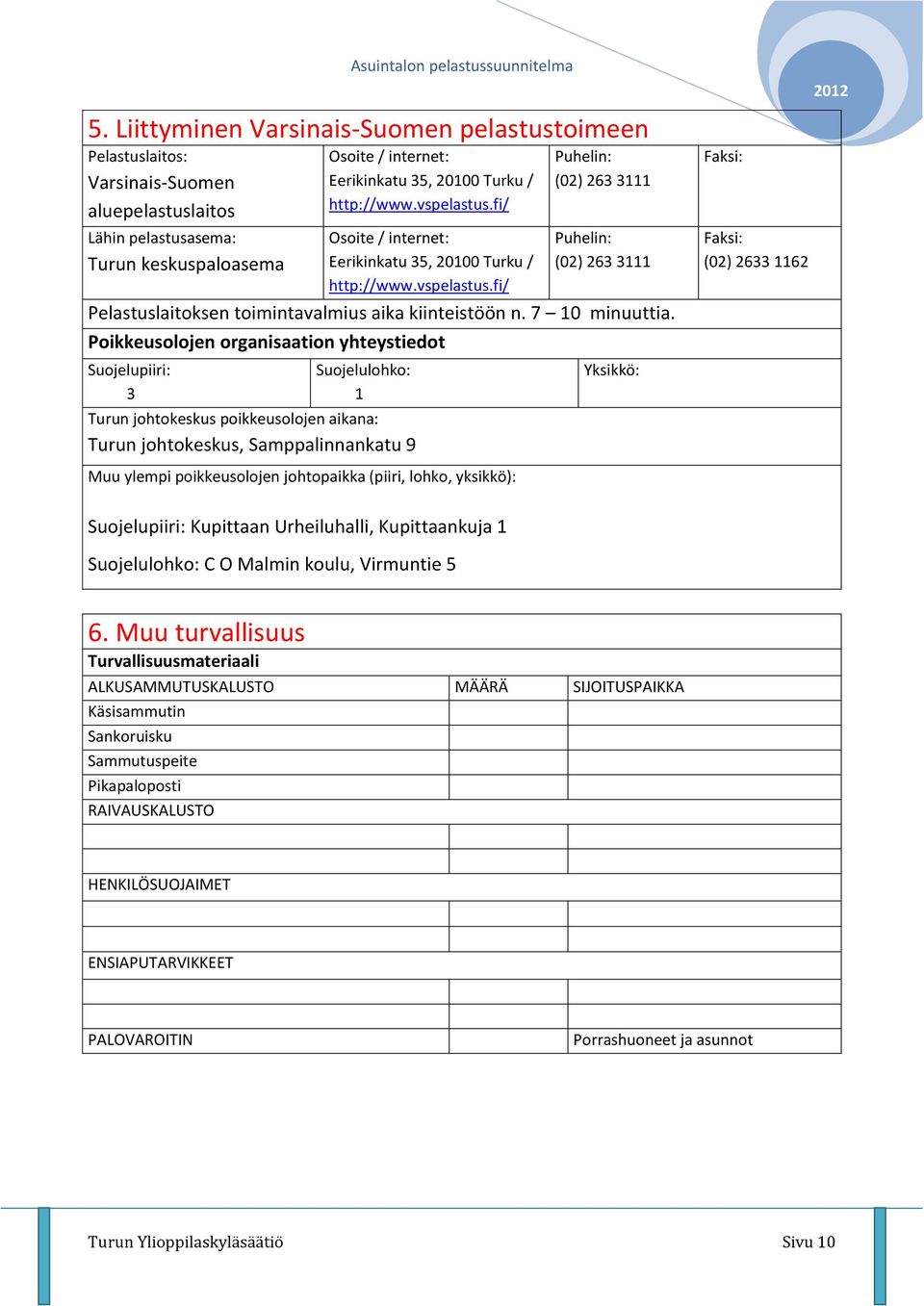 Asuintalon pelastussuunnitelma

2012

5. Liittyminen Varsinais-Suomen pelastustoimeen

| Pelastuslaitos: Varsinais-Suomen aluepelastuslaitos | Osoite / internet: Eerikinkatu 35, 20100 Turku / http://www.vspelastus.fi/ | Puhelin: (02) 263 3111 | Faksi: |
|---|---|---|---|
| Lähin pelastusasema: Turun keskuspaloasema | Osoite / internet: Eerikinkatu 35, 20100 Turku / http://www.vspelastus.fi/ | Puhelin: (02) 263 3111 | Faksi: (02) 2633 1162 |

Pelastuslaitoksen toimintavalmius aika kiinteistöön n. 7 – 10 minuuttia.

Poikkeusolojen organisaation yhteystiedot

| Suojelupiiri: 3 | Suojelulohko: 1 | Yksikkö: |
|---|---|---|

Turun johtokeskus poikkeusolojen aikana:
Turun johtokeskus, Samppalinnankatu 9

Muu ylempi poikkeusolojen johtopaikka (piiri, lohko, yksikkö):

Suojelupiiri: Kupittaan Urheiluhalli, Kupittaankuja 1

Suojelulohko: C O Malmin koulu, Virmuntie 5

6. Muu turvallisuus

Turvallisuusmateriaali

| ALKUSAMMUTUSKALUSTO | MÄÄRÄ | SIJOITUSPAIKKA |
|---|---|---|
| Käsisammutin | | |
| Sankoruisku | | |
| Sammutuspeite | | |
| Pikapaloposti | | |
| RAIVAUSKALUSTO | | |
| | | |
| | | |
| HENKILÖSUOJAIMET | | |
| | | |
| | | |
| ENSIAPUTARVIKKEET | | |
| | | |
| | | |
| PALOVAROITIN | | Porrashuoneet ja asunnot |

Turun Ylioppilaskyläsäätiö

Sivu 10